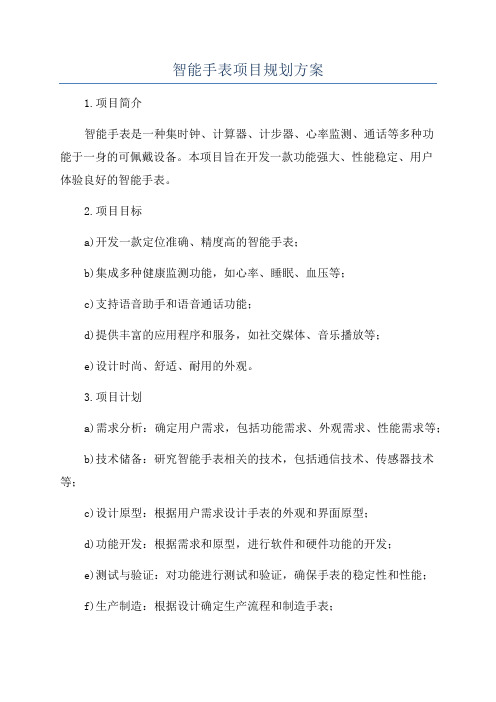 智能手表项目规划方案

1.项目简介

智能手表是一种集时钟、计算器、计步器、心率监测、通话等多种功能于一身的可佩戴设备。本项目旨在开发一款功能强大、性能稳定、用户体验良好的智能手表。

2.项目目标

a)开发一款定位准确、精度高的智能手表；

b)集成多种健康监测功能，如心率、睡眠、血压等；

c)支持语音助手和语音通话功能；

d)提供丰富的应用程序和服务，如社交媒体、音乐播放等；

e)设计时尚、舒适、耐用的外观。

3.项目计划

a)需求分析：确定用户需求，包括功能需求、外观需求、性能需求等；

b)技术储备：研究智能手表相关的技术，包括通信技术、传感器技术等；

c)设计原型：根据用户需求设计手表的外观和界面原型；

d)功能开发：根据需求和原型，进行软件和硬件功能的开发；

e)测试与验证：对功能进行测试和验证，确保手表的稳定性和性能；

f)生产制造：根据设计确定生产流程和制造手表；